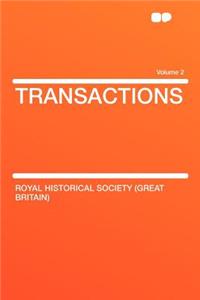 Volume 2

TRANSACTIONS

ROYAL HISTORICAL SOCIETY (GREAT BRITAIN)